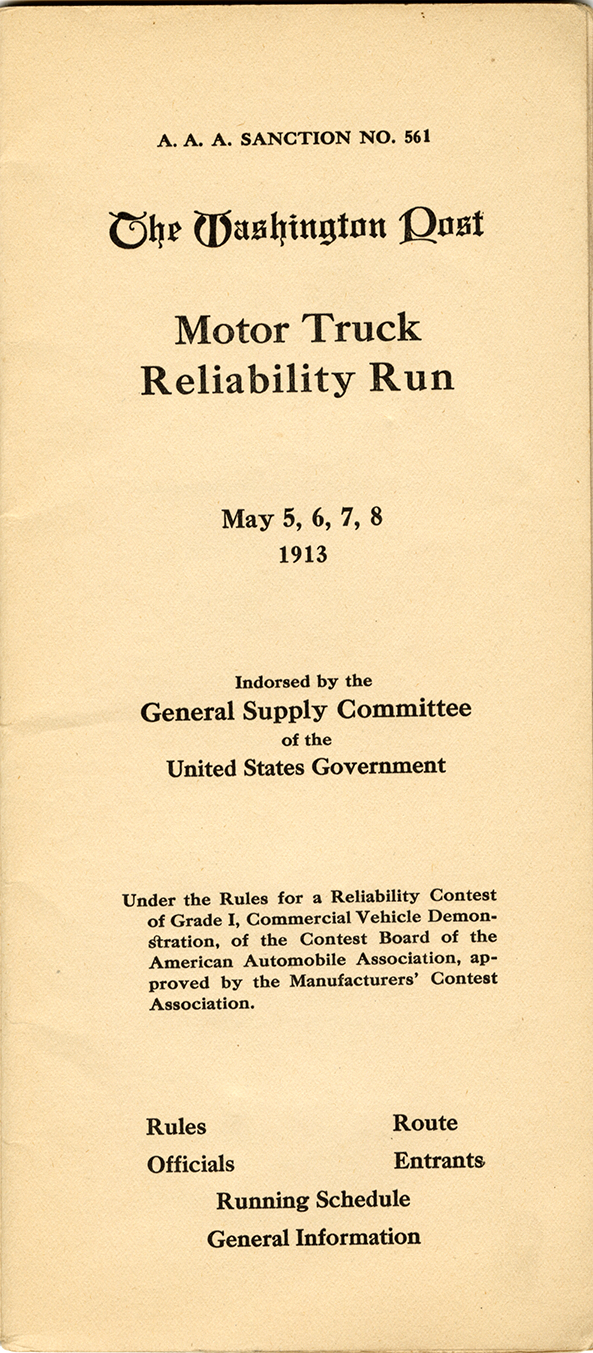 A. A. A. SANCTION NO. 561

The Washington Post

Motor Truck
Reliability Run

May 5, 6, 7, 8
1913

Indorsed by the
General Supply Committee
of the
United States Government

Under the Rules for a Reliability Contest of Grade I, Commercial Vehicle Demonstration, of the Contest Board of the American Automobile Association, approved by the Manufacturers' Contest Association.

Rules

Route

Officials

Entrants

Running Schedule
General Information